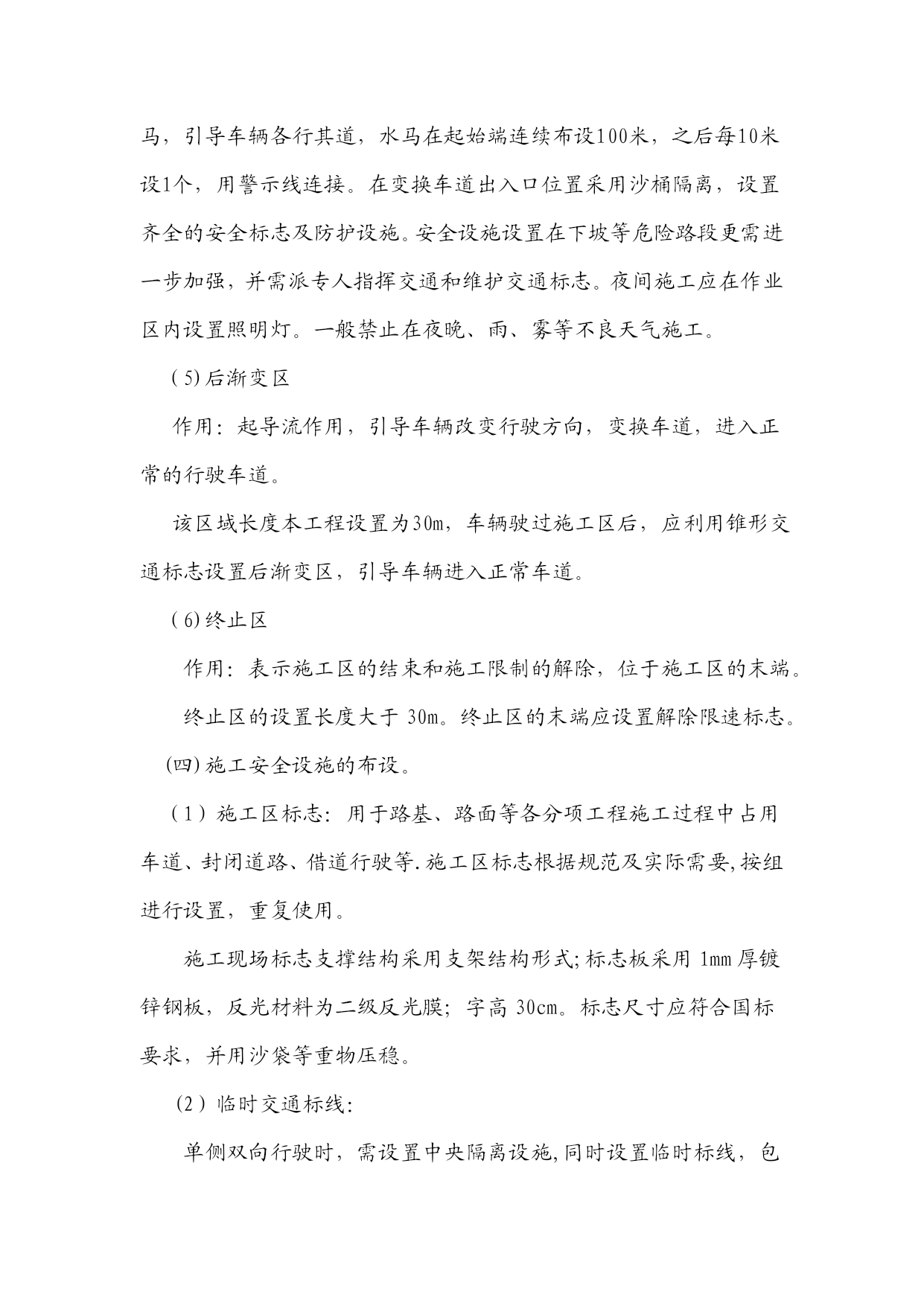 马，引导车辆各行其道，水马在起始端连续布设100米，之后每10米设1个，用警示线连接。在变换车道出入口位置采用沙桶隔离，设置齐全的安全标志及防护设施。安全设施设置在下坡等危险路段更需进一步加强，并需派专人指挥交通和维护交通标志。夜间施工应在作业区内设置照明灯。一般禁止在夜晚、雨、雾等不良天气施工。

(5)后渐变区

作用：起导流作用，引导车辆改变行驶方向，变换车道，进入正常的行驶车道。

该区域长度本工程设置为30m，车辆驶过施工区后，应利用锥形交通标志设置后渐变区，引导车辆进入正常车道。

(6)终止区

作用：表示施工区的结束和施工限制的解除，位于施工区的末端。

终止区的设置长度大于 30m。终止区的末端应设置解除限速标志。

(四)施工安全设施的布设。

(1)施工区标志：用于路基、路面等各分项工程施工过程中占用车道、封闭道路、借道行驶等.施工区标志根据规范及实际需要,按组进行设置，重复使用。

施工现场标志支撑结构采用支架结构形式;标志板采用 1mm 厚镀锌钢板，反光材料为二级反光膜；字高 30cm。标志尺寸应符合国标要求，并用沙袋等重物压稳。

(2)临时交通标线：

单侧双向行驶时，需设置中央隔离设施,同时设置临时标线，包